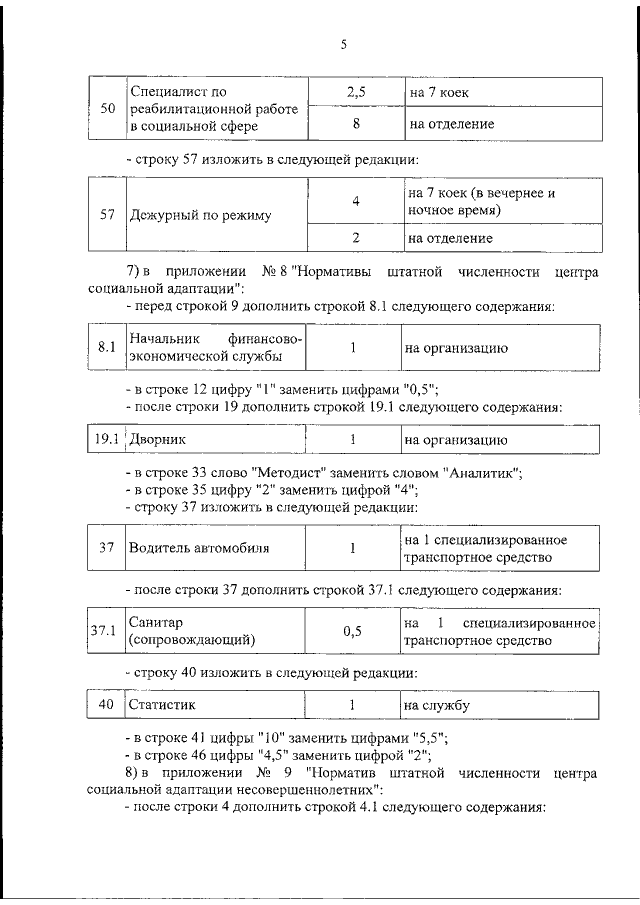 5

| 50 | Специалист по реабилитационной работе в социальной сфере | 2,5 | на 7 коек |
|---|---|---|---|
| | | 8 | на отделение |

- строку 57 изложить в следующей редакции:

| 57 | Дежурный по режиму | 4 | на 7 коек (в вечернее и ночное время) |
|---|---|---|---|
| | | 2 | на отделение |

7) в приложении № 8 "Нормативы штатной численности центра социальной адаптации":

- перед строкой 9 дополнить строкой 8.1 следующего содержания:

| 8.1 | Начальник финансово-экономической службы | 1 | на организацию |
|---|---|---|---|

- в строке 12 цифру "1" заменить цифрами "0,5";
- после строки 19 дополнить строкой 19.1 следующего содержания:

| 19.1 | Дворник | 1 | на организацию |
|---|---|---|---|

- в строке 33 слово "Методист" заменить словом "Аналитик";
- в строке 35 цифру "2" заменить цифрой "4";
- строку 37 изложить в следующей редакции:

| 37 | Водитель автомобиля | 1 | на 1 специализированное транспортное средство |
|---|---|---|---|

- после строки 37 дополнить строкой 37.1 следующего содержания:

| 37.1 | Санитар (сопровождающий) | 0,5 | на 1 специализированное транспортное средство |
|---|---|---|---|

- строку 40 изложить в следующей редакции:

| 40 | Статистик | 1 | на службу |
|---|---|---|---|

- в строке 41 цифры "10" заменить цифрами "5,5";
- в строке 46 цифры "4,5" заменить цифрой "2";

8) в приложении № 9 "Норматив штатной численности центра социальной адаптации несовершеннолетних":

- после строки 4 дополнить строкой 4.1 следующего содержания: